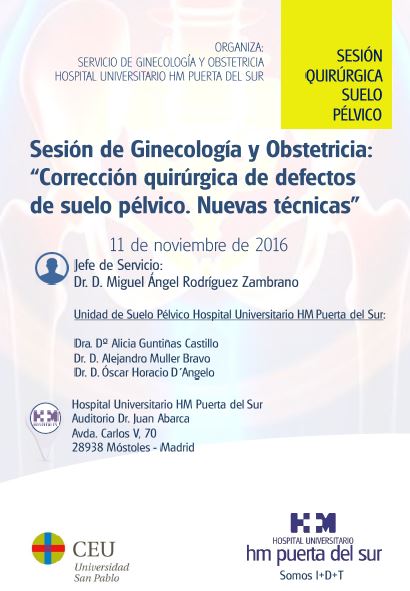 ORGANIZA:
SERVICIO DE GINECOLOGÍA Y OBSTETRICIA
HOSPITAL UNIVERSITARIO HM PUERTA DEL SUR

SESIÓN QUIRÚRGICA SUELO PÉLVICO

Sesión de Ginecología y Obstetricia: "Corrección quirúrgica de defectos de suelo pélvico. Nuevas técnicas"

11 de noviembre de 2016

Jefe de Servicio:
Dr. D. Miguel Ángel Rodríguez Zambrano

Unidad de Suelo Pélvico Hospital Universitario HM Puerta del Sur:

Dra. Dº Alicia Guntiñas Castillo
Dr. D. Alejandro Muller Bravo
Dr. D. Óscar Horacio D´Angelo

Hospital Universitario HM Puerta del Sur
Auditorio Dr. Juan Abarca
Avda. Carlos V, 70
28938 Móstoles - Madrid

CEU Universidad San Pablo

HM HOSPITAL UNIVERSITARIO hm puerta del sur
Somos I+D+T